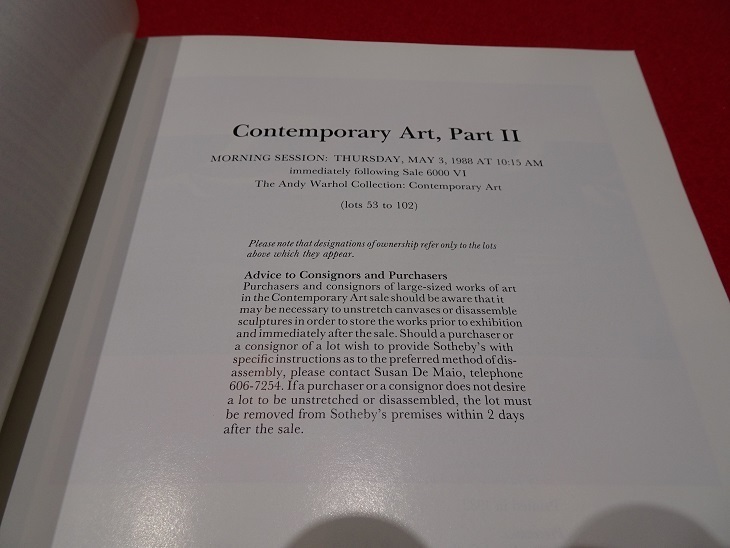 Contemporary Art, Part II

MORNING SESSION: THURSDAY, MAY 3, 1988 AT 10:15 AM
immediately following Sale 6000 VI
The Andy Warhol Collection: Contemporary Art

(lots 53 to 102)

Please note that designations of ownership refer only to the lots above which they appear.

Advice to Consignors and Purchasers
Purchasers and consignors of large-sized works of art in the Contemporary Art sale should be aware that it may be necessary to unstretch canvases or disassemble sculptures in order to store the works prior to exhibition and immediately after the sale. Should a purchaser or a consignor of a lot wish to provide Sotheby's with specific instructions as to the preferred method of disassembly, please contact Susan De Maio, telephone 606-7254. If a purchaser or a consignor does not desire a lot to be unstretched or disassembled, the lot must be removed from Sotheby's premises within 2 days after the sale.